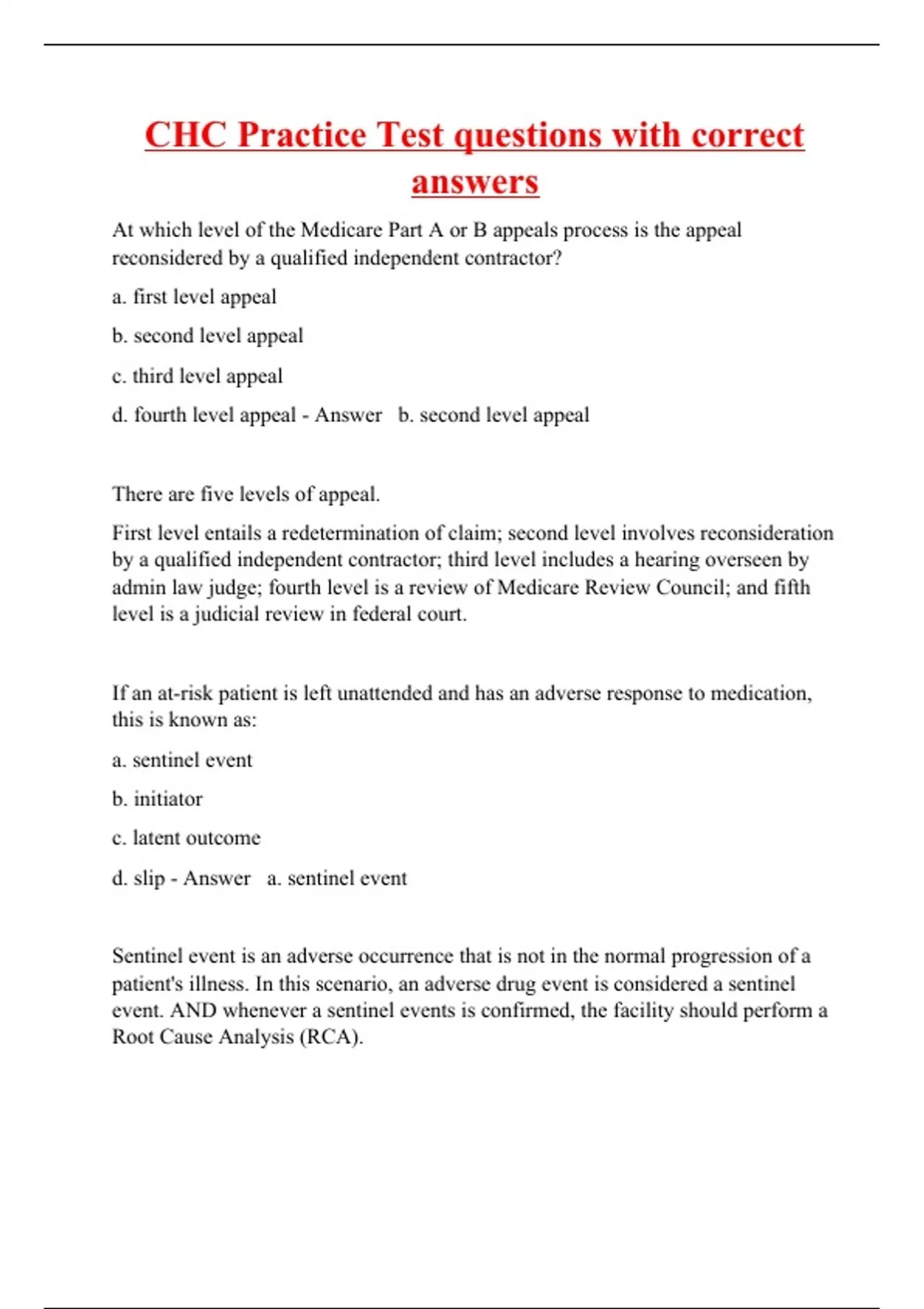 CHC Practice Test questions with correct answers

At which level of the Medicare Part A or B appeals process is the appeal reconsidered by a qualified independent contractor?

a. first level appeal

b. second level appeal

c. third level appeal

d. fourth level appeal - Answer b. second level appeal

There are five levels of appeal.

First level entails a redetermination of claim; second level involves reconsideration by a qualified independent contractor; third level includes a hearing overseen by admin law judge; fourth level is a review of Medicare Review Council; and fifth level is a judicial review in federal court.

If an at-risk patient is left unattended and has an adverse response to medication, this is known as:

a. sentinel event

b. initiator

c. latent outcome

d. slip - Answer a. sentinel event

Sentinel event is an adverse occurrence that is not in the normal progression of a patient's illness. In this scenario, an adverse drug event is considered a sentinel event. AND whenever a sentinel events is confirmed, the facility should perform a Root Cause Analysis (RCA).